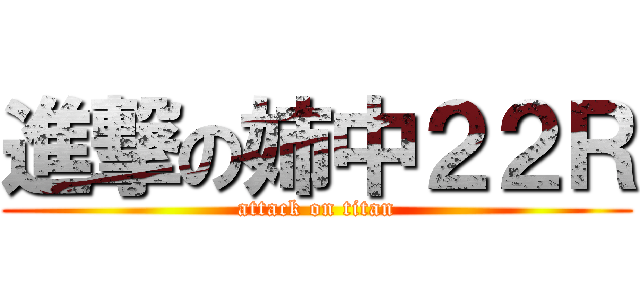 進撃の姉中２２Ｒ
attack on titan